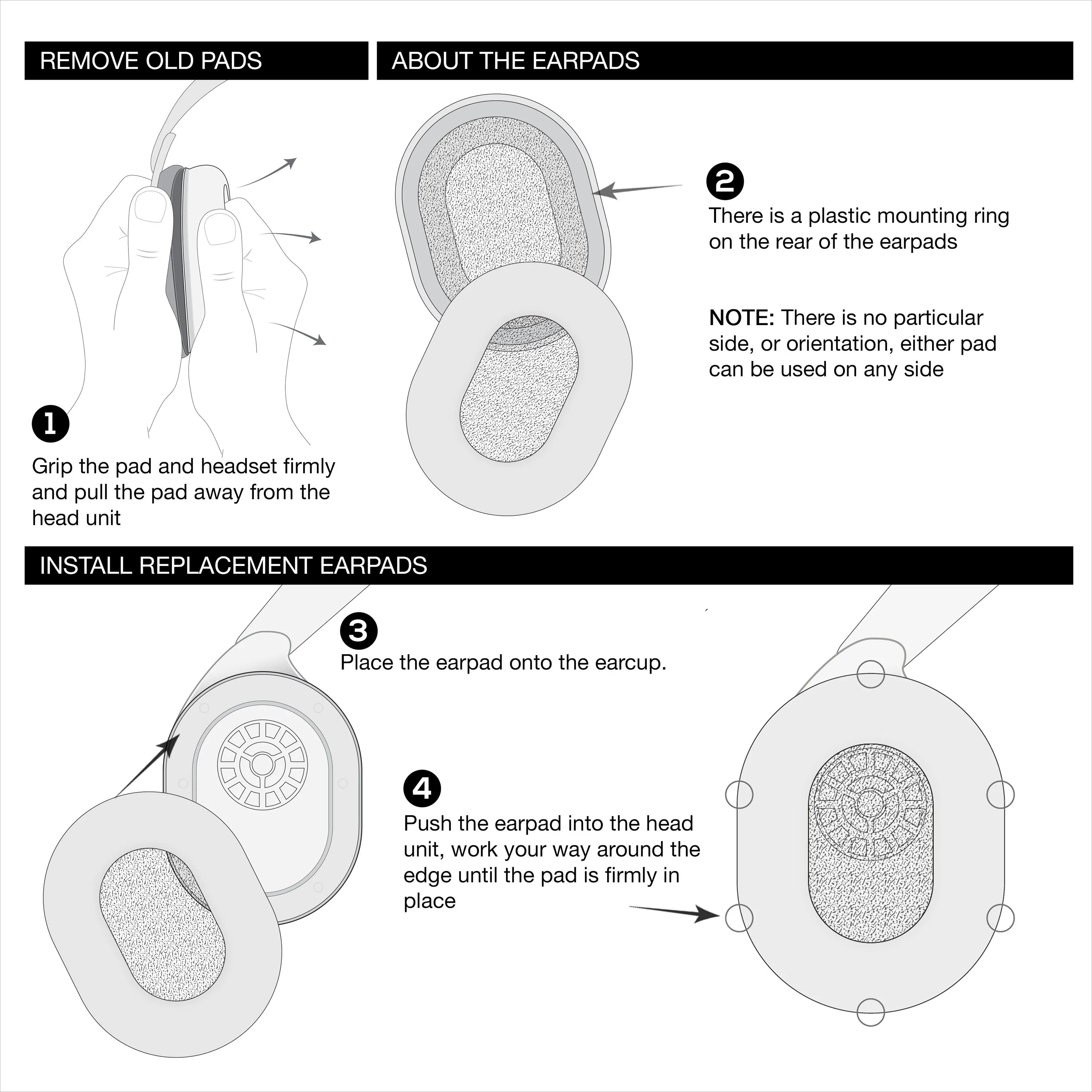 REMOVE OLD PADS

1

Grip the pad and headset firmly and pull the pad away from the head unit

ABOUT THE EARPADS

2

There is a plastic mounting ring on the rear of the earpads

NOTE: There is no particular side, or orientation, either pad can be used on any side

INSTALL REPLACEMENT EARPADS

3

Place the earpad onto the earcup.

4

Push the earpad into the head unit, work your way around the edge until the pad is firmly in place